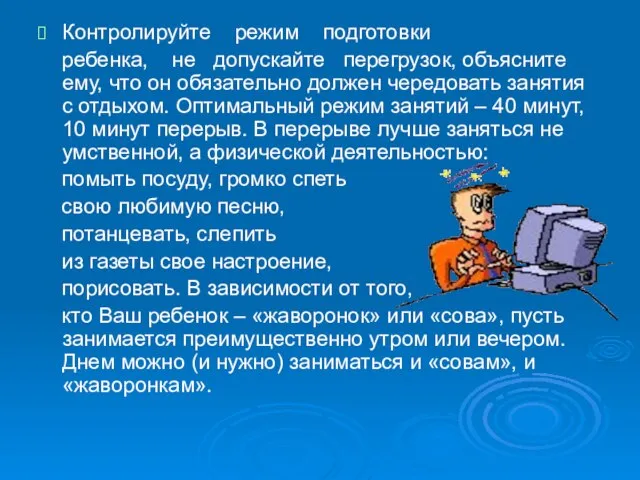 Контролируйте режим подготовки ребенка, не допускайте перегрузок, объясните ему, что он обязательно должен чередовать занятия с отдыхом. Оптимальный режим занятий – 40 минут, 10 минут перерыв. В перерыве лучше заняться не умственной, а физической деятельностью: помыть посуду, громко спеть свою любимую песню, потанцевать, слепить из газеты свое настроение, порисовать. В зависимости от того, кто Ваш ребенок – «жаворонок» или «сова», пусть занимается преимущественно утром или вечером. Днем можно (и нужно) заниматься и «совам», и «жаворонкам».